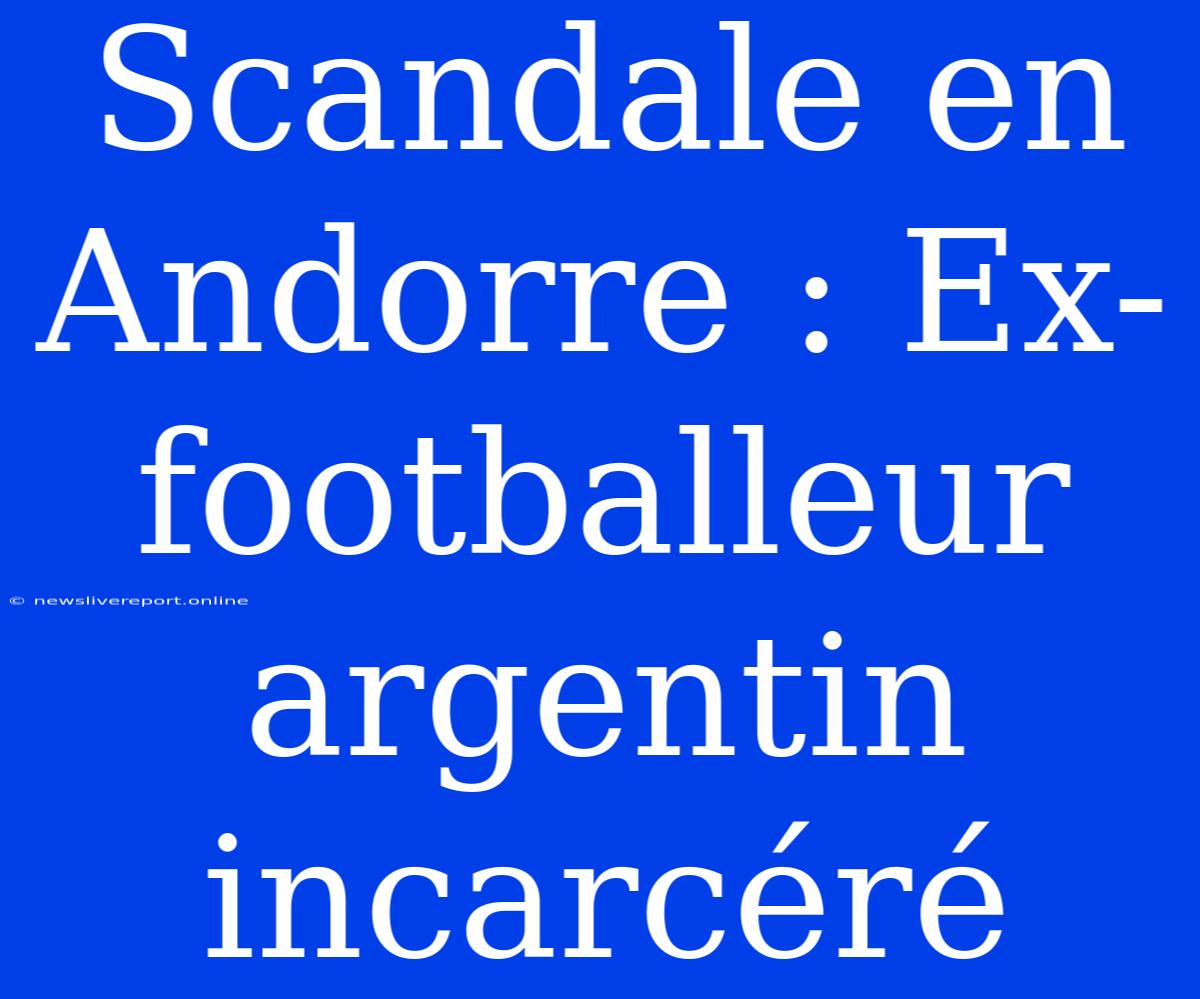 Scandale en Andorre : Ex-footballeur argentin incarcéré

© newslivereport.online